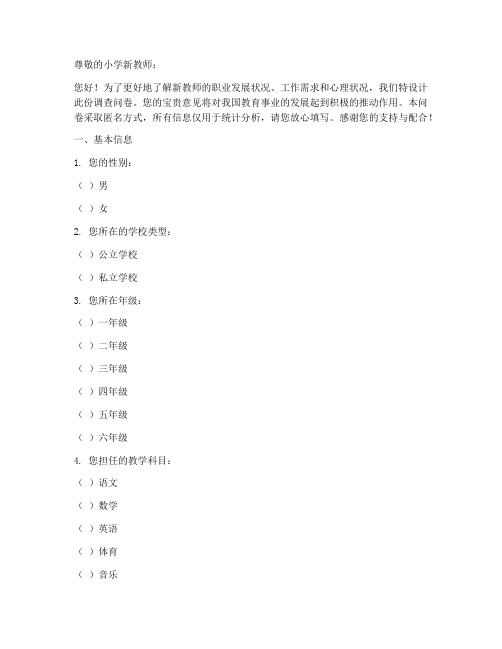 尊敬的小学新教师：

您好！为了更好地了解新教师的职业发展状况、工作需求和心理状况，我们特设计此份调查问卷。您的宝贵意见将对我国教育事业的发展起到积极的推动作用。本问卷采取匿名方式，所有信息仅用于统计分析，请您放心填写。感谢您的支持与配合！

一、基本信息

1. 您的性别：

（ ）男

（ ）女

2. 您所在的学校类型：

（ ）公立学校

（ ）私立学校

3. 您所在年级：

（ ）一年级

（ ）二年级

（ ）三年级

（ ）四年级

（ ）五年级

（ ）六年级

4. 您担任的教学科目：

（ ）语文

（ ）数学

（ ）英语

（ ）体育

（ ）音乐